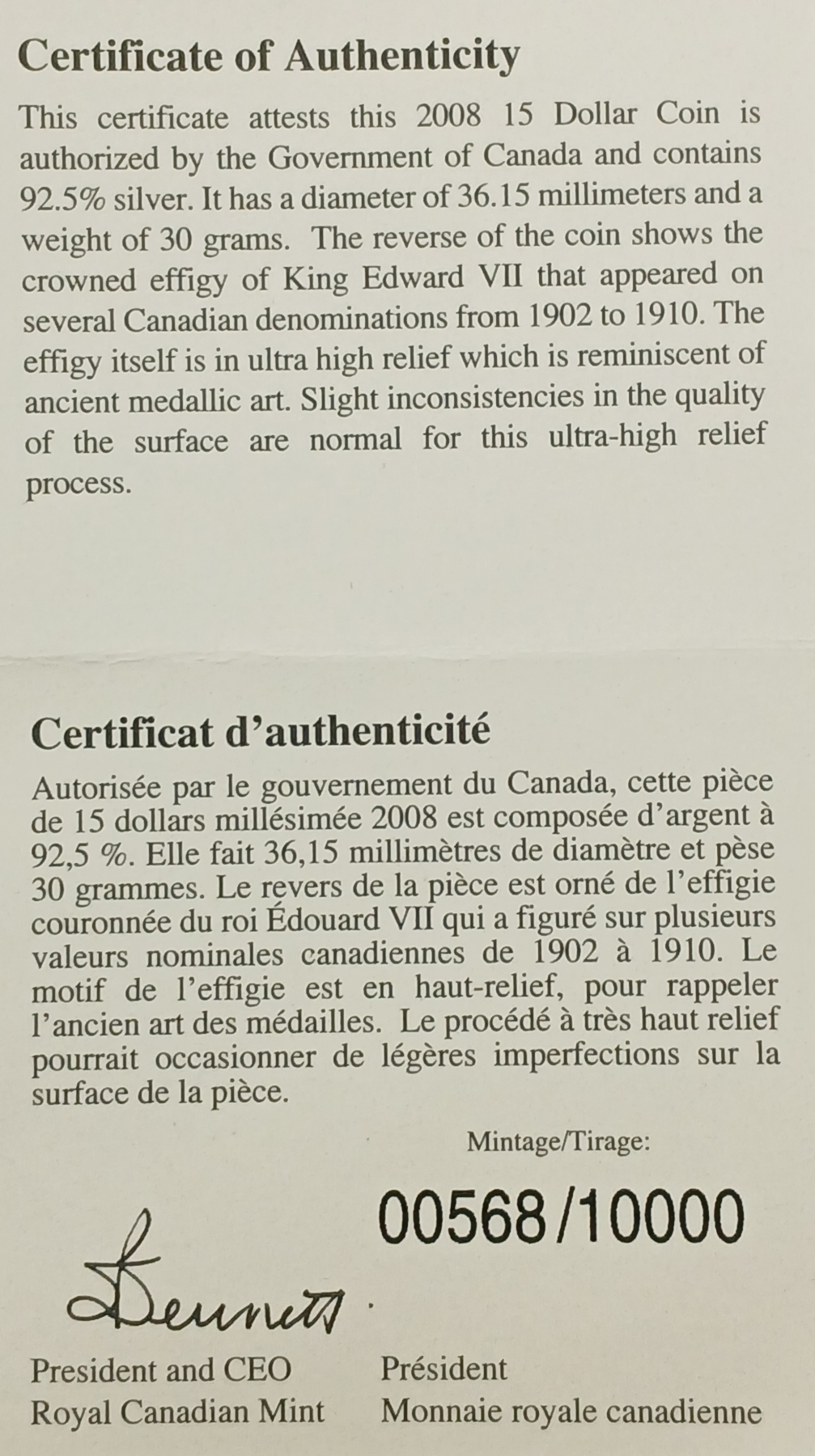 Certificate of Authenticity

This certificate attests this 2008 15 Dollar Coin is authorized by the Government of Canada and contains 92.5% silver. It has a diameter of 36.15 millimeters and a weight of 30 grams. The reverse of the coin shows the crowned effigy of King Edward VII that appeared on several Canadian denominations from 1902 to 1910. The effigy itself is in ultra high relief which is reminiscent of ancient medallic art. Slight inconsistencies in the quality of the surface are normal for this ultra-high relief process.

Certificat d'authenticité

Autorisée par le gouvernement du Canada, cette pièce de 15 dollars millésimée 2008 est composée d'argent à 92,5 %. Elle fait 36,15 millimètres de diamètre et pèse 30 grammes. Le revers de la pièce est orné de l'effigie couronnée du roi Édouard VII qui a figuré sur plusieurs valeurs nominales canadiennes de 1902 à 1910. Le motif de l'effigie est en haut-relief, pour rappeler l'ancien art des médailles. Le procédé à très haut relief pourrait occasionner de légères imperfections sur la surface de la pièce.

Mintage/Tirage:

00568/10000

Bennett

President and CEO
Royal Canadian Mint

Président
Monnaie royale canadienne